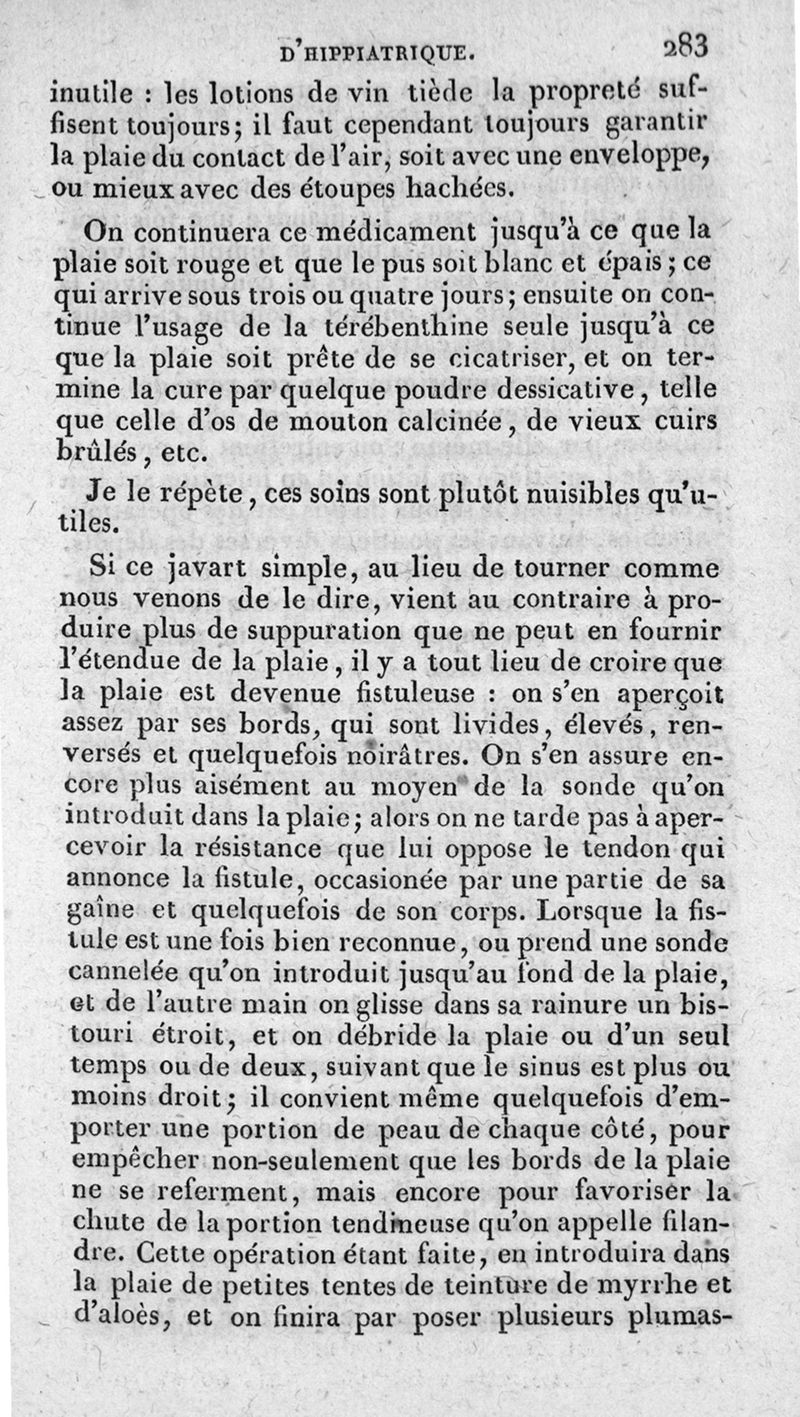 D'HIPPIATRIQUE. 283

inutile : les lotions de vin tiède la propreté suffisent toujours; il faut cependant toujours garantir la plaie du contact de l'air, soit avec une enveloppe, ou mieux avec des étoupes hachées.

On continuera ce médicament jusqu'à ce que la plaie soit rouge et que le pus soit blanc et épais; ce qui arrive sous trois ou quatre jours; ensuite on continue l'usage de la térébenthine seule jusqu'à ce que la plaie soit prête de se cicatriser, et on termine la cure par quelque poudre dessicative, telle que celle d'os de mouton calcinée, de vieux cuirs brûlés, etc.

Je le répète, ces soins sont plutôt nuisibles qu'utiles.

Si ce javart simple, au lieu de tourner comme nous venons de le dire, vient au contraire à produire plus de suppuration que ne peut en fournir l'étendue de la plaie, il y a tout lieu de croire que la plaie est devenue fistuleuse : on s'en aperçoit assez par ses bords, qui sont livides, élevés, renversés et quelquefois noirâtres. On s'en assure encore plus aisément au moyen de la sonde qu'on introduit dans la plaie; alors on ne tarde pas à apercevoir la résistance que lui oppose le tendon qui annonce la fistule, occasionée par une partie de sa gaîne et quelquefois de son corps. Lorsque la fistule est une fois bien reconnue, ou prend une sonde cannelée qu'on introduit jusqu'au fond de la plaie, et de l'autre main on glisse dans sa rainure un bistouri étroit, et on débride la plaie ou d'un seul temps ou de deux, suivant que le sinus est plus ou moins droit; il convient même quelquefois d'emporter une portion de peau de chaque côté, pour empêcher non-seulement que les bords de la plaie ne se referment, mais encore pour favoriser la chute de la portion tendineuse qu'on appelle filandre. Cette opération étant faite, en introduira dans la plaie de petites tentes de teinture de myrrhe et d'aloès, et on finira par poser plusieurs plumas-